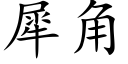 犀角